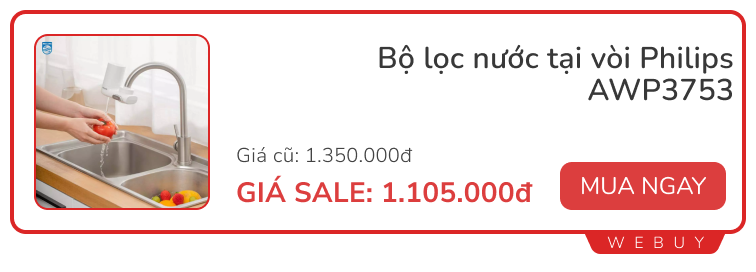 Bộ lọc nước tại vòi Philips AWP3753

Giá cũ: 1.350.000đ

GIÁ SALE: 1.105.000đ

MUA NGAY

WEBUY